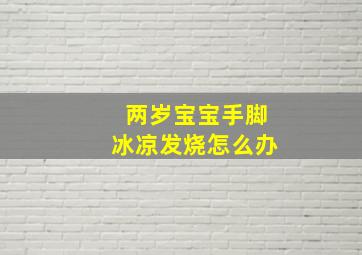 两岁宝宝手脚冰凉发烧怎么办